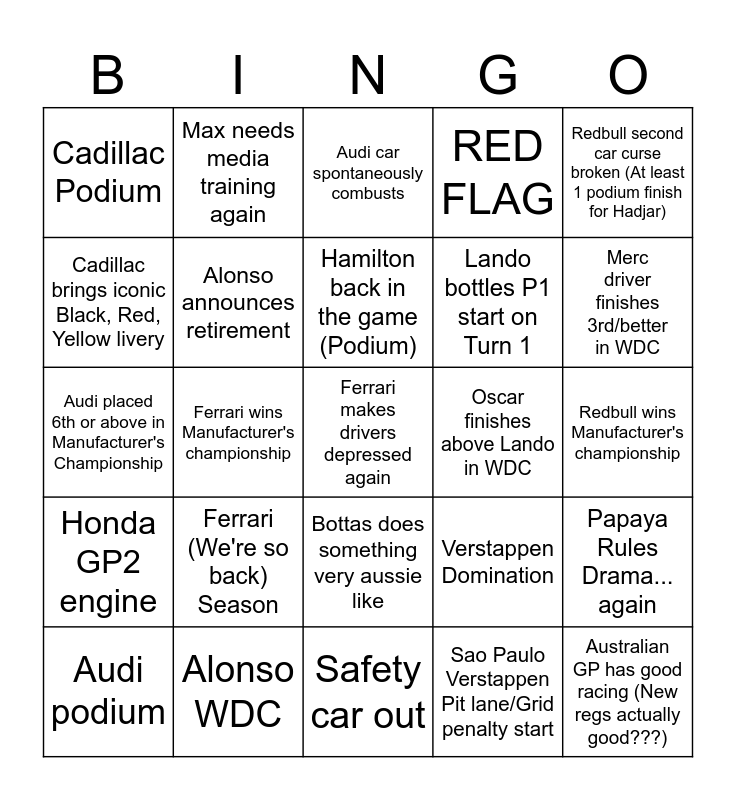 | B | I | N | G | O |
|---|---|---|---|---|
| Cadillac Podium | Max needs media training again | Audi car spontaneously combusts | RED FLAG | Redbull second car curse broken (At least 1 podium finish for Hadjar) |
| Cadillac brings iconic Black, Red, Yellow livery | Alonso announces retirement | Hamilton back in the game (Podium) | Lando bottles P1 start on Turn 1 | Merc driver finishes 3rd/better in WDC |
| Audi placed 6th or above in Manufacturer's Championship | Ferrari wins Manufacturer's championship | Ferrari makes drivers depressed again | Oscar finishes above Lando in WDC | Redbull wins Manufacturer's championship |
| Honda GP2 engine | Ferrari (We're so back) Season | Bottas does something very aussie like | Verstappen Domination | Papaya Rules Drama... again |
| Audi podium | Alonso WDC | Safety car out | Sao Paulo Verstappen Pit lane/Grid penalty start | Australian GP has good racing (New regs actually good???) |